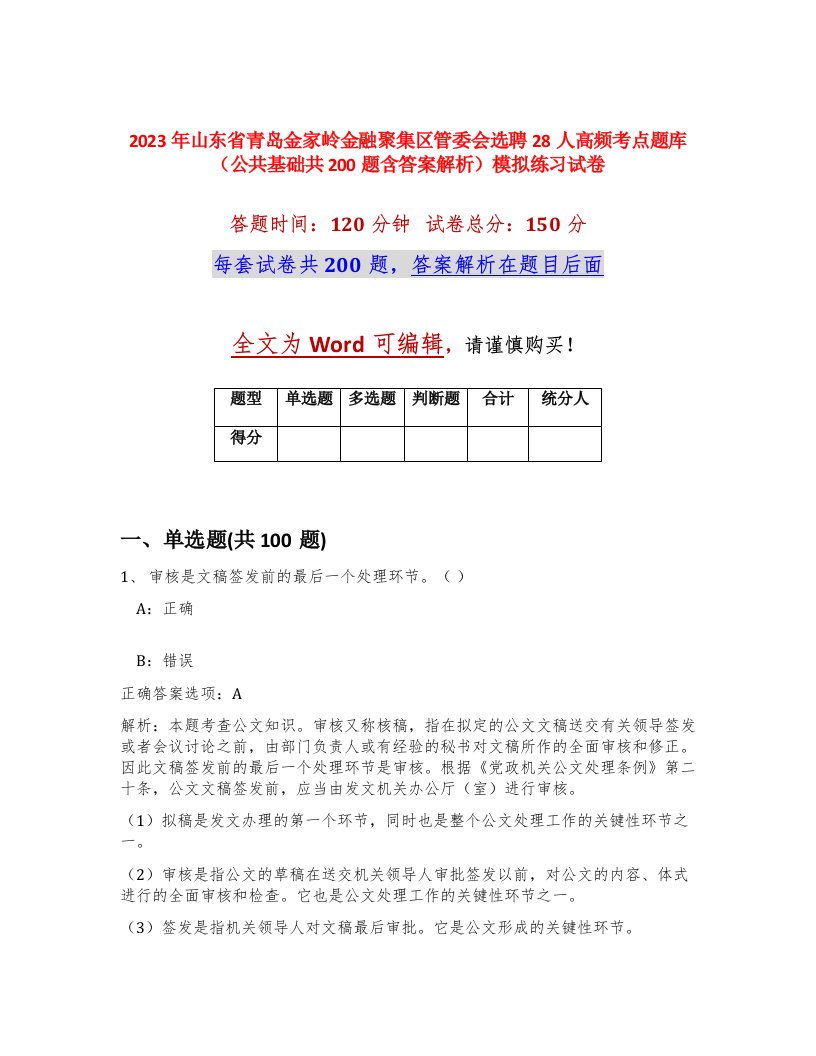 2023年山东省青岛金家岭金融聚集区管委会选聘28人高频考点题库（公共基础共200题含答案解析）模拟练习试卷

答题时间：120分钟 试卷总分：150分

每套试卷共200题，答案解析在题目后面

全文为Word可编辑，请谨慎购买！

| 题型 | 单选题 | 多选题 | 判断题 | 合计 | 统分人 |
|---|---|---|---|---|---|
| 得分 | | | | | |

一、单选题(共100题)

1、审核是文稿签发前的最后一个处理环节。（ ）

A：正确

B：错误

正确答案选项：A

解析：本题考查公文知识。审核又称核稿，指在拟定的公文文稿送交有关领导签发或者会议讨论之前，由部门负责人或有经验的秘书对文稿所作的全面审核和修正。因此文稿签发前的最后一个处理环节是审核。根据《党政机关公文处理条例》第二十条，公文文稿签发前，应当由发文机关办公厅（室）进行审核。

（1）拟稿是发文办理的第一个环节，同时也是整个公文处理工作的关键性环节之一。

（2）审核是指公文的草稿在送交机关领导人审批签发以前，对公文的内容、体式进行的全面审核和检查。它也是公文处理工作的关键性环节之一。

（3）签发是指机关领导人对文稿最后审批。它是公文形成的关键性环节。